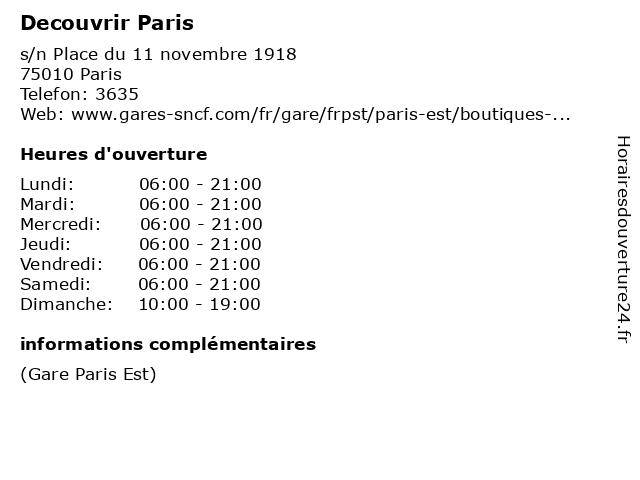 Decouvrir Paris

s/n Place du 11 novembre 1918
75010 Paris
Telefon: 3635
Web: www.gares-sncf.com/fr/gare/frpst/paris-est/boutiques-...

Heures d'ouverture

Lundi: 06:00 - 21:00
Mardi: 06:00 - 21:00
Mercredi: 06:00 - 21:00
Jeudi: 06:00 - 21:00
Vendredi: 06:00 - 21:00
Samedi: 06:00 - 21:00
Dimanche: 10:00 - 19:00

informations complémentaires

(Gare Paris Est)

Horairesdouverture24.fr